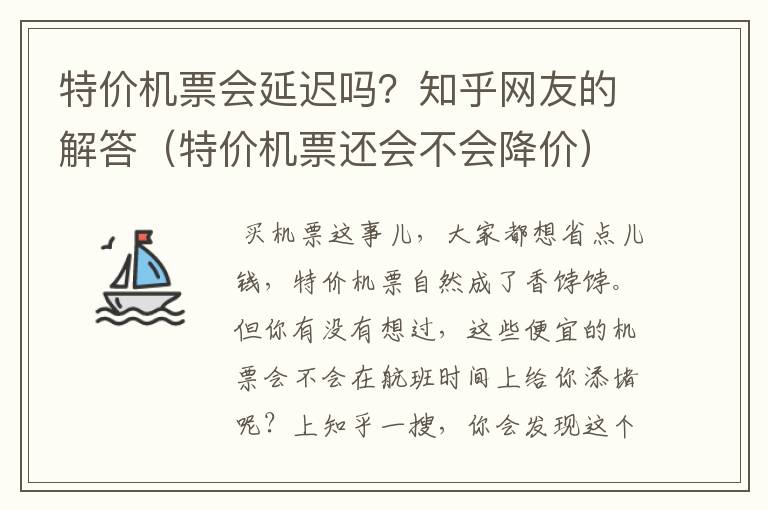 特价机票会延迟吗？知乎网友的解答（特价机票还会不会降价）

买机票这事儿，大家都想省点儿钱，特价机票自然成了香饽饽。但你有没有想过，这些便宜的机票会不会在航班时间上给你添堵呢？上知乎一搜，你会发现这个